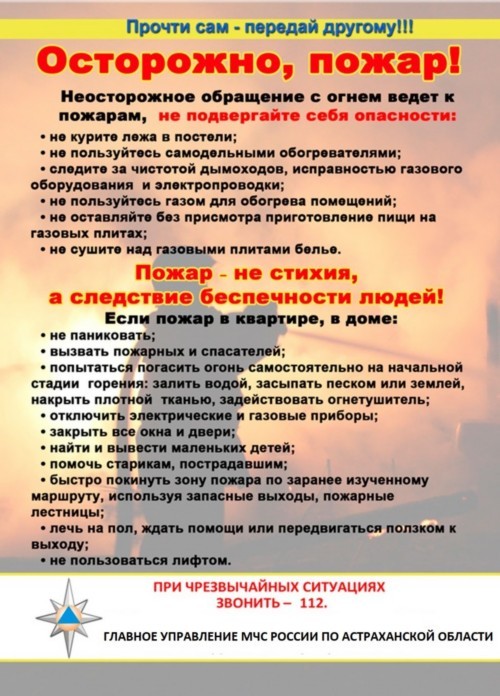 Прочти сам - передай другому!!!

Осторожно, пожар!

Неосторожное обращение с огнем ведет к пожарам, не подвергайте себя опасности:

• не курите лежа в постели;
• не пользуйтесь самодельными обогревателями;
• следите за чистотой дымоходов, исправностью газового оборудования и электропроводки;
• не пользуйтесь газом для обогрева помещений;
• не оставляйте без присмотра приготовление пищи на газовых плитах;
• не сушите над газовыми плитами белье.

Пожар - не стихия, а следствие беспечности людей!

Если пожар в квартире, в доме:

• не паниковать;
• вызвать пожарных и спасателей;
• попытаться погасить огонь самостоятельно на начальной стадии горения: залить водой, засыпать песком или землей, накрыть плотной тканью, задействовать огнетушитель;
• отключить электрические и газовые приборы;
• закрыть все окна и двери;
• найти и вывести маленьких детей;
• помочь старикам, пострадавшим;
• быстро покинуть зону пожара по заранее изученному маршруту, используя запасные выходы, пожарные лестницы;
• лечь на пол, ждать помощи или передвигаться ползком к выходу;
• не пользоваться лифтом.

ПРИ ЧРЕЗВЫЧАЙНЫХ СИТУАЦИЯХ ЗВОНИТЬ – 112.

ГЛАВНОЕ УПРАВЛЕНИЕ МЧС РОССИИ ПО АСТРАХАНСКОЙ ОБЛАСТИ